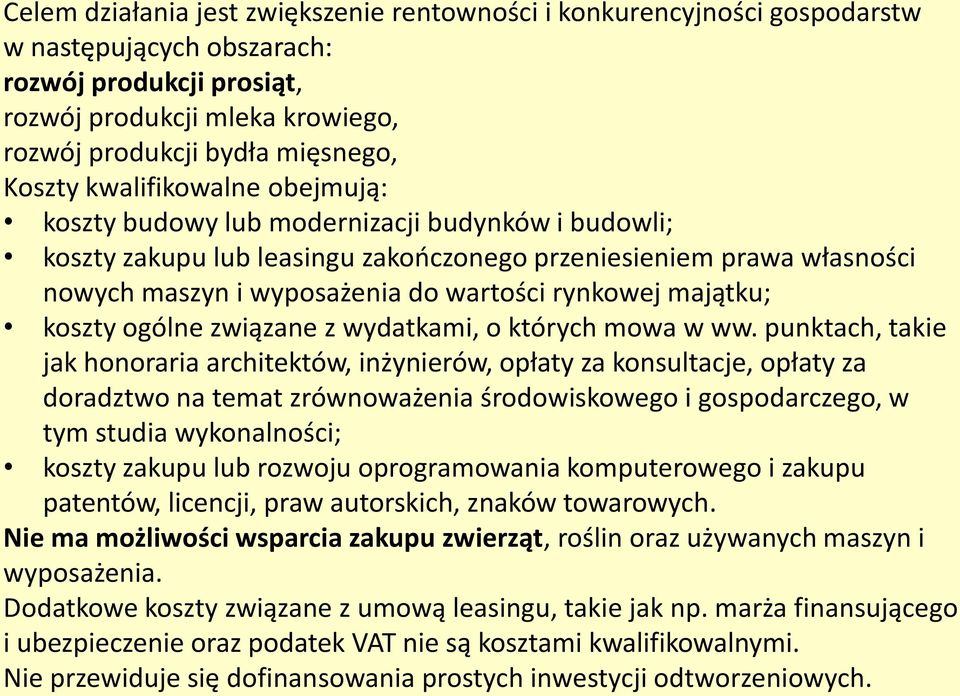 Celem działania jest zwiększenie rentowności i konkurencyjności gospodarstw w następujących obszarach:
rozwój produkcji prosiąt,
rozwój produkcji mleka krowiego,
rozwój produkcji bydła mięsnego,
Koszty kwalifikowalne obejmują:
• koszty budowy lub modernizacji budynków i budowli;
• koszty zakupu lub leasingu zakończonego przeniesieniem prawa własności nowych maszyn i wyposażenia do wartości rynkowej majątku;
• koszty ogólne związane z wydatkami, o których mowa w ww. punktach, takie jak honoraria architektów, inżynierów, opłaty za konsultacje, opłaty za doradztwo na temat zrównoważenia środowiskowego i gospodarczego, w tym studia wykonalności;
• koszty zakupu lub rozwoju oprogramowania komputerowego i zakupu patentów, licencji, praw autorskich, znaków towarowych.
Nie ma możliwości wsparcia zakupu zwierząt, roślin oraz używanych maszyn i wyposażenia.
Dodatkowe koszty związane z umową leasingu, takie jak np. marża finansującego i ubezpieczenie oraz podatek VAT nie są kosztami kwalifikowalnymi.
Nie przewiduje się dofinansowania prostych inwestycji odtworzeniowych.